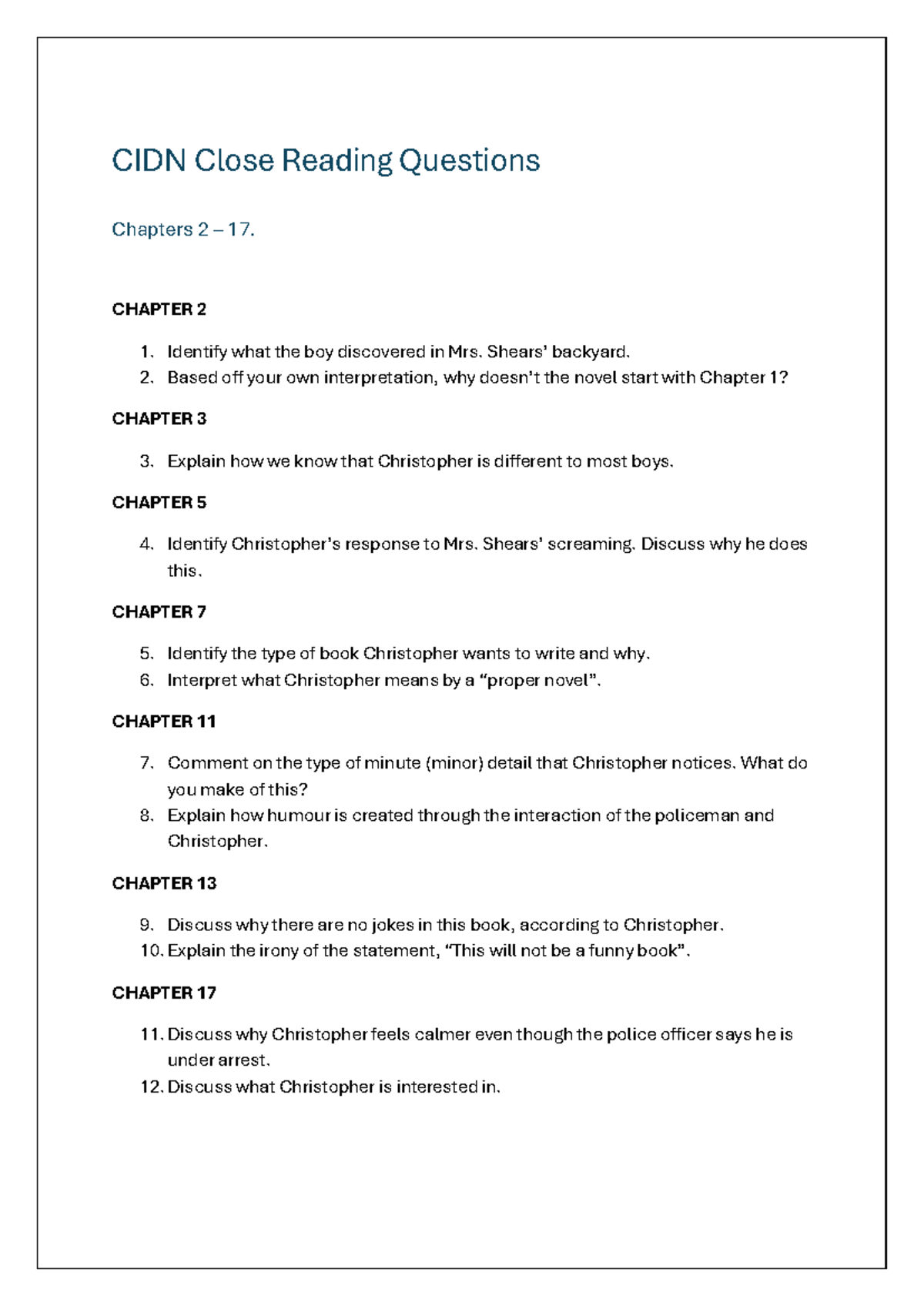 CIDN Close Reading Questions

Chapters 2 – 17.

CHAPTER 2

1. Identify what the boy discovered in Mrs. Shears' backyard.
2. Based off your own interpretation, why doesn't the novel start with Chapter 1?

CHAPTER 3

3. Explain how we know that Christopher is different to most boys.

CHAPTER 5

4. Identify Christopher's response to Mrs. Shears' screaming. Discuss why he does this.

CHAPTER 7

5. Identify the type of book Christopher wants to write and why.
6. Interpret what Christopher means by a "proper novel".

CHAPTER 11

7. Comment on the type of minute (minor) detail that Christopher notices. What do you make of this?
8. Explain how humour is created through the interaction of the policeman and Christopher.

CHAPTER 13

9. Discuss why there are no jokes in this book, according to Christopher.
10. Explain the irony of the statement, "This will not be a funny book".

CHAPTER 17

11. Discuss why Christopher feels calmer even though the police officer says he is under arrest.
12. Discuss what Christopher is interested in.